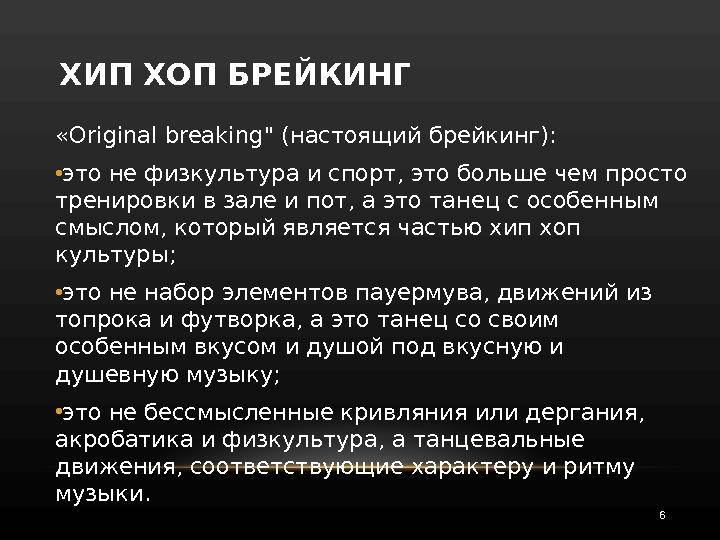 ХИП ХОП БРЕЙКИНГ

«Original breaking" (настоящий брейкинг):

• это не физкультура и спорт, это больше чем просто тренировки в зале и пот, а это танец с особенным смыслом, который является частью хип хоп культуры;

• это не набор элементов пауермува, движений из топрока и футворка, а это танец со своим особенным вкусом и душой под вкусную и душевную музыку;

• это не бессмысленные кривляния или дергания, акробатика и физкультура, а танцевальные движения, соответствующие характеру и ритму музыки.

6